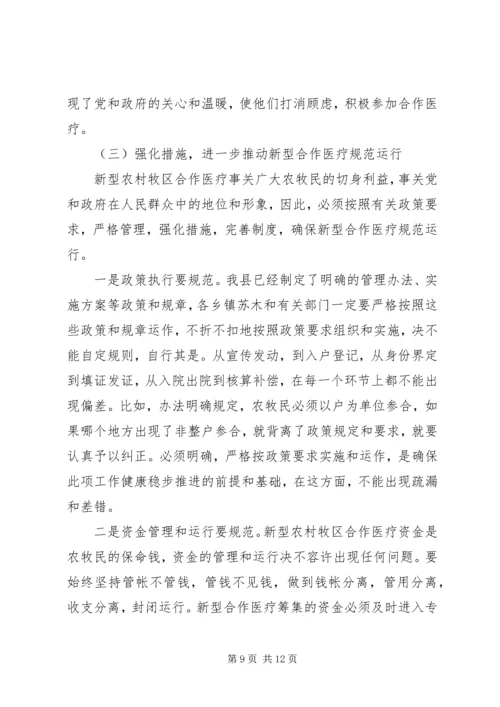 现了党和政府的关心和温暖，使他们打消顾虑，积极参加合作医疗。

（三）强化措施，进一步推动新型合作医疗规范运行

新型农村牧区合作医疗事关广大农牧民的切身利益，事关党和政府在人民群众中的地位和形象，因此，必须按照有关政策要求，严格管理，强化措施，完善制度，确保新型合作医疗规范运行。

一是政策执行要规范。我县已经制定了明确的管理办法、实施方案等政策和规章，各乡镇苏木和有关部门一定要严格按照这些政策和规章运作，不折不扣地按照政策要求组织和实施，决不能自定规则，自行其是。从宣传发动，到入户登记，从身份界定到填证发证，从入院出院到核算补偿，在每一个环节上都不能出现偏差。比如，办法明确规定，农牧民必须以户为单位参合，如果哪个地方出现了非整户参合，就背离了政策规定和要求，就要认真予以纠正。必须明确，严格按政策要求实施和运作，是确保此项工作健康稳步推进的前提和基础，在这方面，不能出现疏漏和差错。

二是资金管理和运行要规范。新型农村牧区合作医疗资金是农牧民的保命钱，资金的管理和运行决不容许出现任何问题。要始终坚持管帐不管钱，管钱不见钱，做到钱帐分离，管用分离，收支分离，封闭运行。新型合作医疗筹集的资金必须及时进入专

第 9 页 共 12 页